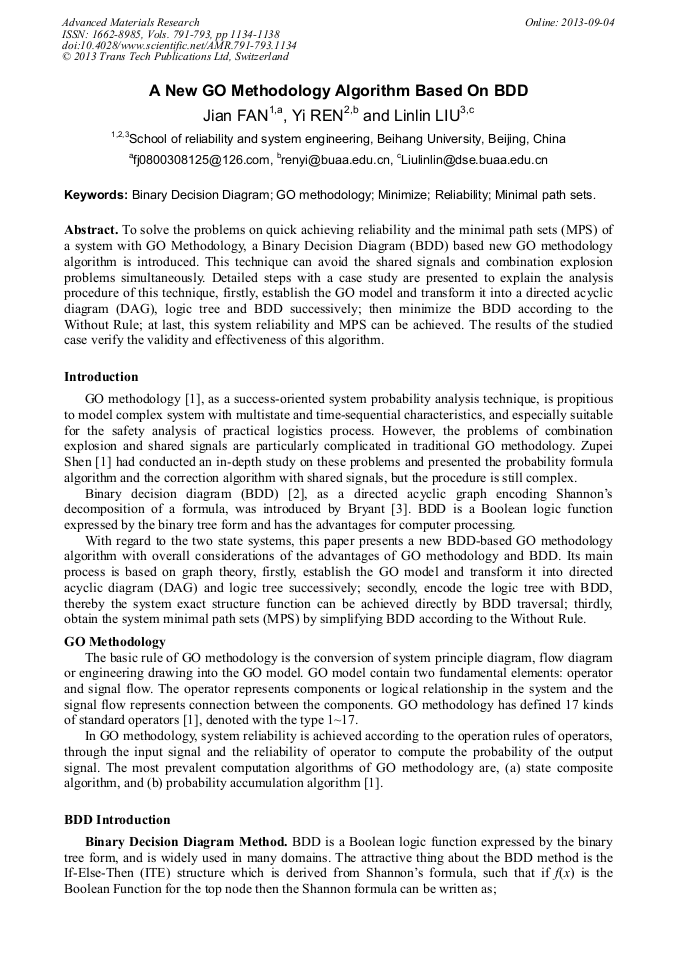 Advanced Materials Research
ISSN: 1662-8985, Vols. 791-793, pp 1134-1138
doi:10.4028/www.scientific.net/AMR.791-793.1134
© 2013 Trans Tech Publications Ltd, Switzerland

Online: 2013-09-04

A New GO Methodology Algorithm Based On BDD

Jian FAN$^{1,a}$, Yi REN$^{2,b}$ and Linlin LIU$^{3,c}$

$^{1,2,3}$School of reliability and system engineering, Beihang University, Beijing, China

$^{a}$fj0800308125@126.com, $^{b}$renyi@buaa.edu.cn, $^{c}$Liulinlin@dse.buaa.edu.cn

Keywords: Binary Decision Diagram; GO methodology; Minimize; Reliability; Minimal path sets.

Abstract. To solve the problems on quick achieving reliability and the minimal path sets (MPS) of a system with GO Methodology, a Binary Decision Diagram (BDD) based new GO methodology algorithm is introduced. This technique can avoid the shared signals and combination explosion problems simultaneously. Detailed steps with a case study are presented to explain the analysis procedure of this technique, firstly, establish the GO model and transform it into a directed acyclic diagram (DAG), logic tree and BDD successively; then minimize the BDD according to the Without Rule; at last, this system reliability and MPS can be achieved. The results of the studied case verify the validity and effectiveness of this algorithm.

Introduction

GO methodology [1], as a success-oriented system probability analysis technique, is propitious to model complex system with multistate and time-sequential characteristics, and especially suitable for the safety analysis of practical logistics process. However, the problems of combination explosion and shared signals are particularly complicated in traditional GO methodology. Zupei Shen [1] had conducted an in-depth study on these problems and presented the probability formula algorithm and the correction algorithm with shared signals, but the procedure is still complex.

Binary decision diagram (BDD) [2], as a directed acyclic graph encoding Shannon's decomposition of a formula, was introduced by Bryant [3]. BDD is a Boolean logic function expressed by the binary tree form and has the advantages for computer processing.

With regard to the two state systems, this paper presents a new BDD-based GO methodology algorithm with overall considerations of the advantages of GO methodology and BDD. Its main process is based on graph theory, firstly, establish the GO model and transform it into directed acyclic diagram (DAG) and logic tree successively; secondly, encode the logic tree with BDD, thereby the system exact structure function can be achieved directly by BDD traversal; thirdly, obtain the system minimal path sets (MPS) by simplifying BDD according to the Without Rule.

GO Methodology

The basic rule of GO methodology is the conversion of system principle diagram, flow diagram or engineering drawing into the GO model. GO model contain two fundamental elements: operator and signal flow. The operator represents components or logical relationship in the system and the signal flow represents connection between the components. GO methodology has defined 17 kinds of standard operators [1], denoted with the type 1~17.

In GO methodology, system reliability is achieved according to the operation rules of operators, through the input signal and the reliability of operator to compute the probability of the output signal. The most prevalent computation algorithms of GO methodology are, (a) state composite algorithm, and (b) probability accumulation algorithm [1].

BDD Introduction

Binary Decision Diagram Method. BDD is a Boolean logic function expressed by the binary tree form, and is widely used in many domains. The attractive thing about the BDD method is the If-Else-Then (ITE) structure which is derived from Shannon's formula, such that if $f(x)$ is the Boolean Function for the top node then the Shannon formula can be written as;